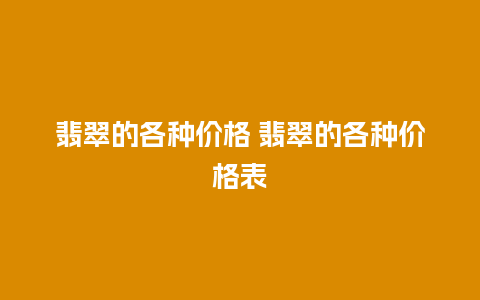 翡翠的各种价格 翡翠的各种价格表